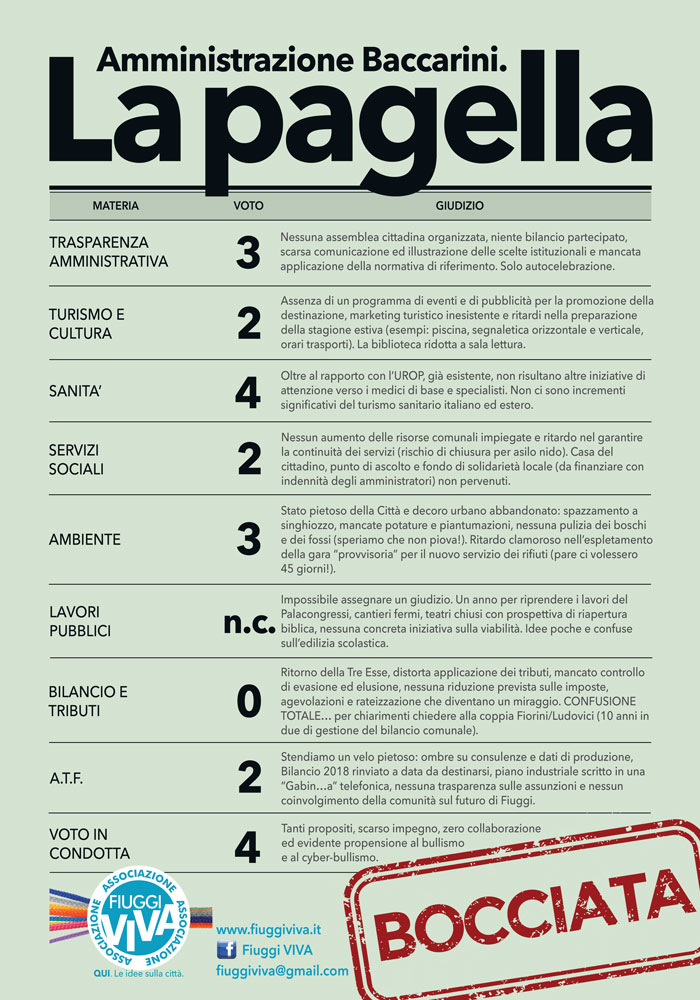 Amministrazione Baccarini.
La pagella

| MATERIA | VOTO | GIUDIZIO |
|---|---|---|
| TRASPARENZA AMMINISTRATIVA | 3 | Nessuna assemblea cittadina organizzata, niente bilancio partecipato, scarsa comunicazione ed illustrazione delle scelte istituzionali e mancata applicazione della normativa di riferimento. Solo autocelebrazione. |
| TURISMO E CULTURA | 2 | Assenza di un programma di eventi e di pubblicità per la promozione della destinazione, marketing turistico inesistente e ritardi nella preparazione della stagione estiva (esempi: piscina, segnaletica orizzontale e verticale, orari trasporti). La biblioteca ridotta a sala lettura. |
| SANITA' | 4 | Oltre al rapporto con l'UROP, già esistente, non risultano altre iniziative di attenzione verso i medici di base e specialisti. Non ci sono incrementi significativi del turismo sanitario italiano ed estero. |
| SERVIZI SOCIALI | 2 | Nessun aumento delle risorse comunali impiegate e ritardo nel garantire la continuità dei servizi (rischio di chiusura per asilo nido). Casa del cittadino, punto di ascolto e fondo di solidarietà locale (da finanziare con indennità degli amministratori) non pervenuti. |
| AMBIENTE | 3 | Stato pietoso della Città e decoro urbano abbandonato: spazzamento a singhiozzo, mancate potature e piantumazioni, nessuna pulizia dei boschi e dei fossi (speriamo che non piova!). Ritardo clamoroso nell'espletamento della gara "provvisoria" per il nuovo servizio dei rifiuti (pare ci volessero 45 giorni!). |
| LAVORI PUBBLICI | n.c. | Impossibile assegnare un giudizio. Un anno per riprendere i lavori del Palacongressi, cantieri fermi, teatri chiusi con prospettiva di riapertura biblica, nessuna concreta iniziativa sulla viabilità. Idee poche e confuse sull'edilizia scolastica. |
| BILANCIO E TRIBUTI | 0 | Ritorno della Tre Esse, distorta applicazione dei tributi, mancato controllo di evasione ed elusione, nessuna riduzione prevista sulle imposte, agevolazioni e rateizzazione che diventano un miraggio. CONFUSIONE TOTALE... per chiarimenti chiedere alla coppia Fiorini/Ludovici (10 anni in due di gestione del bilancio comunale). |
| A.T.F. | 2 | Stendiamo un velo pietoso: ombre su consulenze e dati di produzione, Bilancio 2018 rinviato a data da destinarsi, piano industriale scritto in una "Gabin...a" telefonica, nessuna trasparenza sulle assunzioni e nessun coinvolgimento della comunità sul futuro di Fiuggi. |
| VOTO IN CONDOTTA | 4 | Tanti propositi, scarso impegno, zero collaborazione ed evidente propensione al bullismo e al cyber-bullismo. |

ASSOCIAZIONE FIUGGI VIVA ASSOCIAZIONE
QUI. Le idee sulla città.

www.fiuggiviva.it
Fiuggi VIVA
fiuggiviva@gmail.com

BOCCIATA